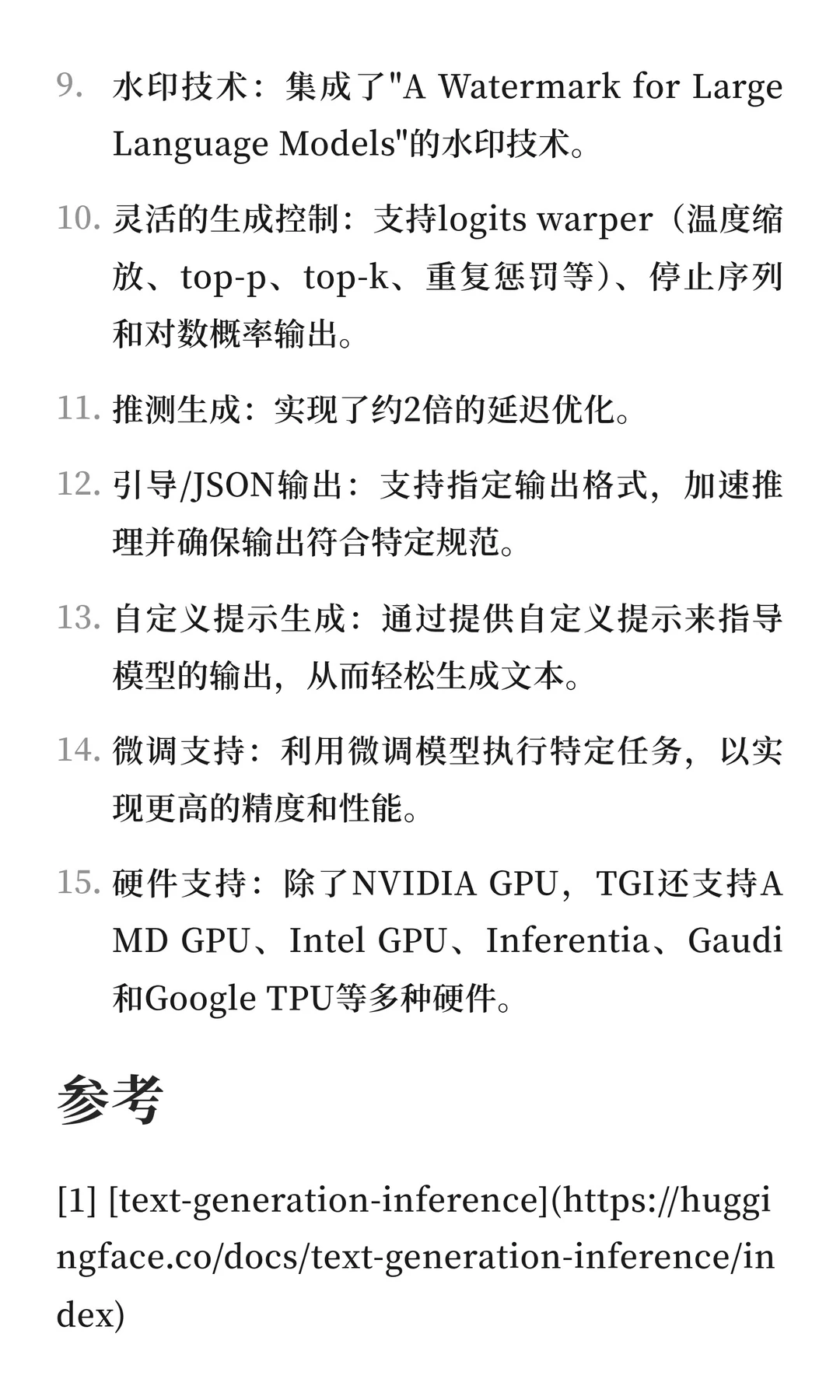 9. 水印技术：集成了"A Watermark for Large Language Models"的水印技术。

10. 灵活的生成控制：支持logits warper（温度缩放、top-p、top-k、重复惩罚等）、停止序列和对数概率输出。

11. 推测生成：实现了约2倍的延迟优化。

12. 引导/JSON输出：支持指定输出格式，加速推理并确保输出符合特定规范。

13. 自定义提示生成：通过提供自定义提示来指导模型的输出，从而轻松生成文本。

14. 微调支持：利用微调模型执行特定任务，以实现更高的精度和性能。

15. 硬件支持：除了NVIDIA GPU，TGI还支持AMD GPU、Intel GPU、Inferentia、Gaudi和Google TPU等多种硬件。

参考

[1] [text-generation-inference](https://huggingface.co/docs/text-generation-inference/index)